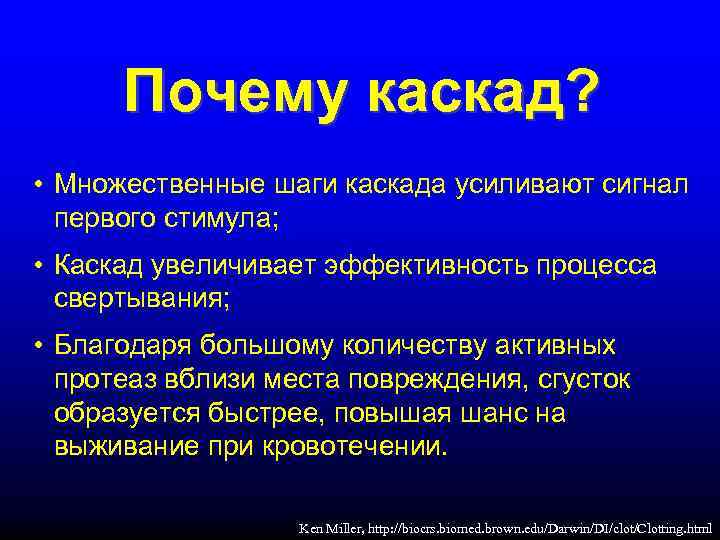 Почему каскад?

• Множественные шаги каскада усиливают сигнал первого стимула;

• Каскад увеличивает эффективность процесса свертывания;

• Благодаря большому количеству активных протеаз вблизи места повреждения, сгусток образуется быстрее, повышая шанс на выживание при кровотечении.

Ken Miller, http://biocrs.biomed.brown.edu/Darwin/DI/clot/Clotting.html